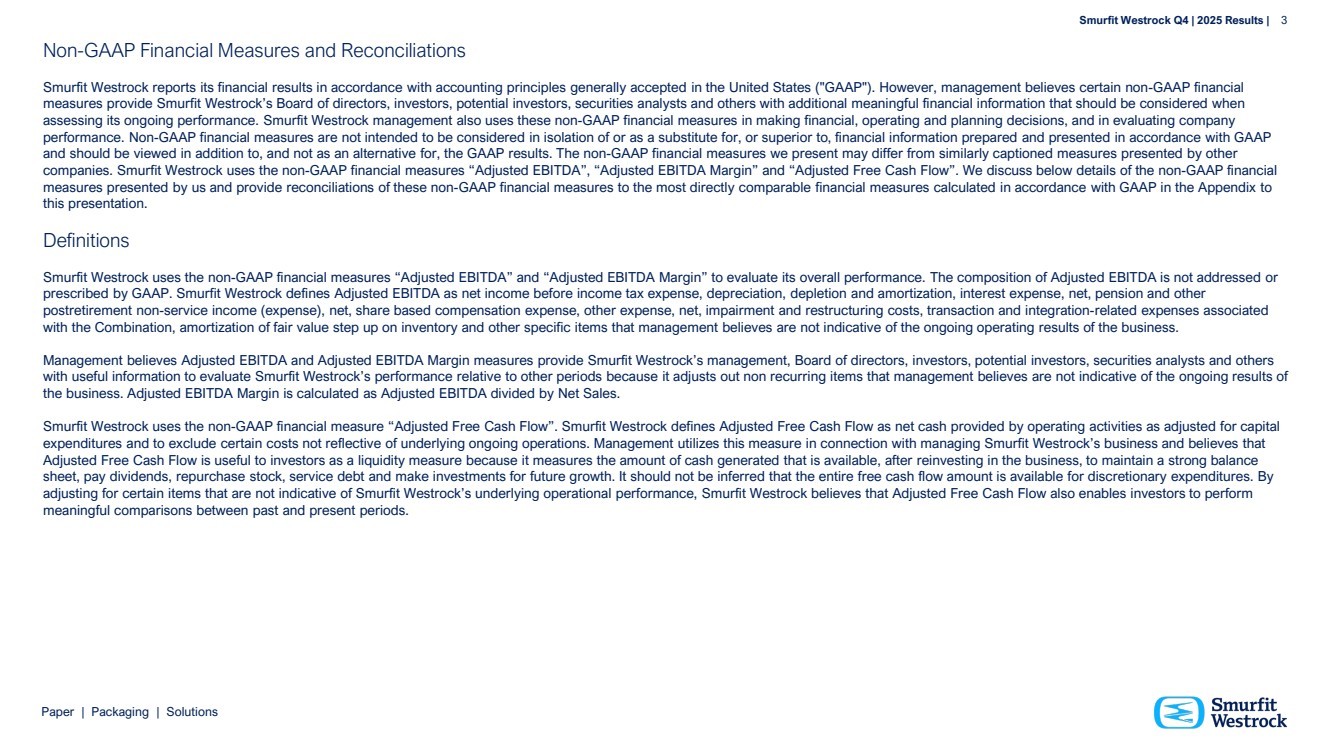 Smurfit Westrock Q4 | 2025 Results | 3

Non-GAAP Financial Measures and Reconciliations

Smurfit Westrock reports its financial results in accordance with accounting principles generally accepted in the United States ("GAAP"). However, management believes certain non-GAAP financial measures provide Smurfit Westrock's Board of directors, investors, potential investors, securities analysts and others with additional meaningful financial information that should be considered when assessing its ongoing performance. Smurfit Westrock management also uses these non-GAAP financial measures in making financial, operating and planning decisions, and in evaluating company performance. Non-GAAP financial measures are not intended to be considered in isolation of or as a substitute for, or superior to, financial information prepared and presented in accordance with GAAP and should be viewed in addition to, and not as an alternative for, the GAAP results. The non-GAAP financial measures we present may differ from similarly captioned measures presented by other companies. Smurfit Westrock uses the non-GAAP financial measures "Adjusted EBITDA", "Adjusted EBITDA Margin" and "Adjusted Free Cash Flow". We discuss below details of the non-GAAP financial measures presented by us and provide reconciliations of these non-GAAP financial measures to the most directly comparable financial measures calculated in accordance with GAAP in the Appendix to this presentation.

Definitions

Smurfit Westrock uses the non-GAAP financial measures "Adjusted EBITDA" and "Adjusted EBITDA Margin" to evaluate its overall performance. The composition of Adjusted EBITDA is not addressed or prescribed by GAAP. Smurfit Westrock defines Adjusted EBITDA as net income before income tax expense, depreciation, depletion and amortization, interest expense, net, pension and other postretirement non-service income (expense), net, share based compensation expense, other expense, net, impairment and restructuring costs, transaction and integration-related expenses associated with the Combination, amortization of fair value step up on inventory and other specific items that management believes are not indicative of the ongoing operating results of the business.

Management believes Adjusted EBITDA and Adjusted EBITDA Margin measures provide Smurfit Westrock's management, Board of directors, investors, potential investors, securities analysts and others with useful information to evaluate Smurfit Westrock's performance relative to other periods because it adjusts out non recurring items that management believes are not indicative of the ongoing results of the business. Adjusted EBITDA Margin is calculated as Adjusted EBITDA divided by Net Sales.

Smurfit Westrock uses the non-GAAP financial measure "Adjusted Free Cash Flow". Smurfit Westrock defines Adjusted Free Cash Flow as net cash provided by operating activities as adjusted for capital expenditures and to exclude certain costs not reflective of underlying ongoing operations. Management utilizes this measure in connection with managing Smurfit Westrock's business and believes that Adjusted Free Cash Flow is useful to investors as a liquidity measure because it measures the amount of cash generated that is available, after reinvesting in the business, to maintain a strong balance sheet, pay dividends, repurchase stock, service debt and make investments for future growth. It should not be inferred that the entire free cash flow amount is available for discretionary expenditures. By adjusting for certain items that are not indicative of Smurfit Westrock's underlying operational performance, Smurfit Westrock believes that Adjusted Free Cash Flow also enables investors to perform meaningful comparisons between past and present periods.

Paper | Packaging | Solutions

Smurfit Westrock